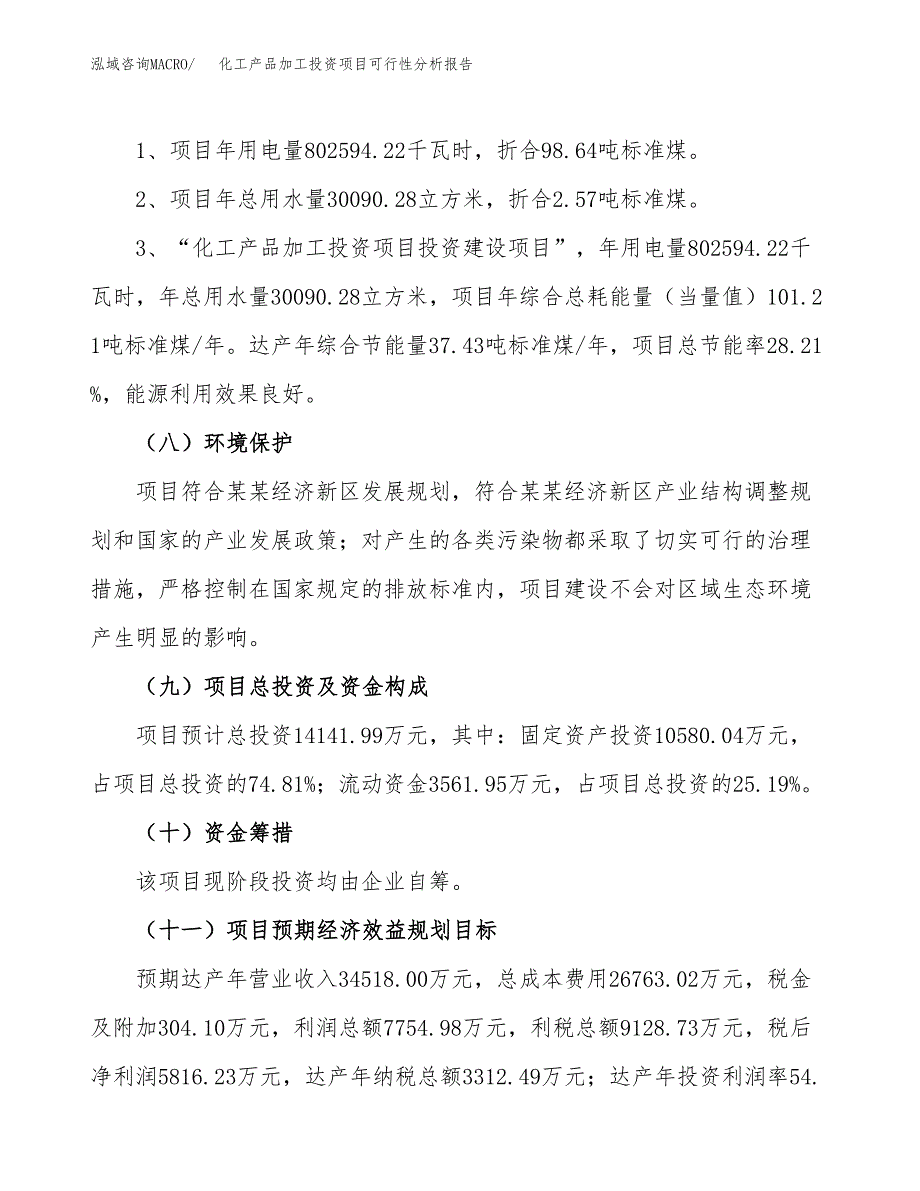 泓域咨询MACRO/　化工产品加工投资项目可行性分析报告

1、项目年用电量802594.22千瓦时，折合98.64吨标准煤。

2、项目年总用水量30090.28立方米，折合2.57吨标准煤。

3、“化工产品加工投资项目投资建设项目”，年用电量802594.22千瓦时，年总用水量30090.28立方米，项目年综合总耗能量（当量值）101.21吨标准煤/年。达产年综合节能量37.43吨标准煤/年，项目总节能率28.21%，能源利用效果良好。

（八）环境保护

项目符合某某经济新区发展规划，符合某某经济新区产业结构调整规划和国家的产业发展政策；对产生的各类污染物都采取了切实可行的治理措施，严格控制在国家规定的排放标准内，项目建设不会对区域生态环境产生明显的影响。

（九）项目总投资及资金构成

项目预计总投资14141.99万元，其中：固定资产投资10580.04万元，占项目总投资的74.81%；流动资金3561.95万元，占项目总投资的25.19%。

（十）资金筹措

该项目现阶段投资均由企业自筹。

（十一）项目预期经济效益规划目标

预期达产年营业收入34518.00万元，总成本费用26763.02万元，税金及附加304.10万元，利润总额7754.98万元，利税总额9128.73万元，税后净利润5816.23万元，达产年纳税总额3312.49万元；达产年投资利润率54.